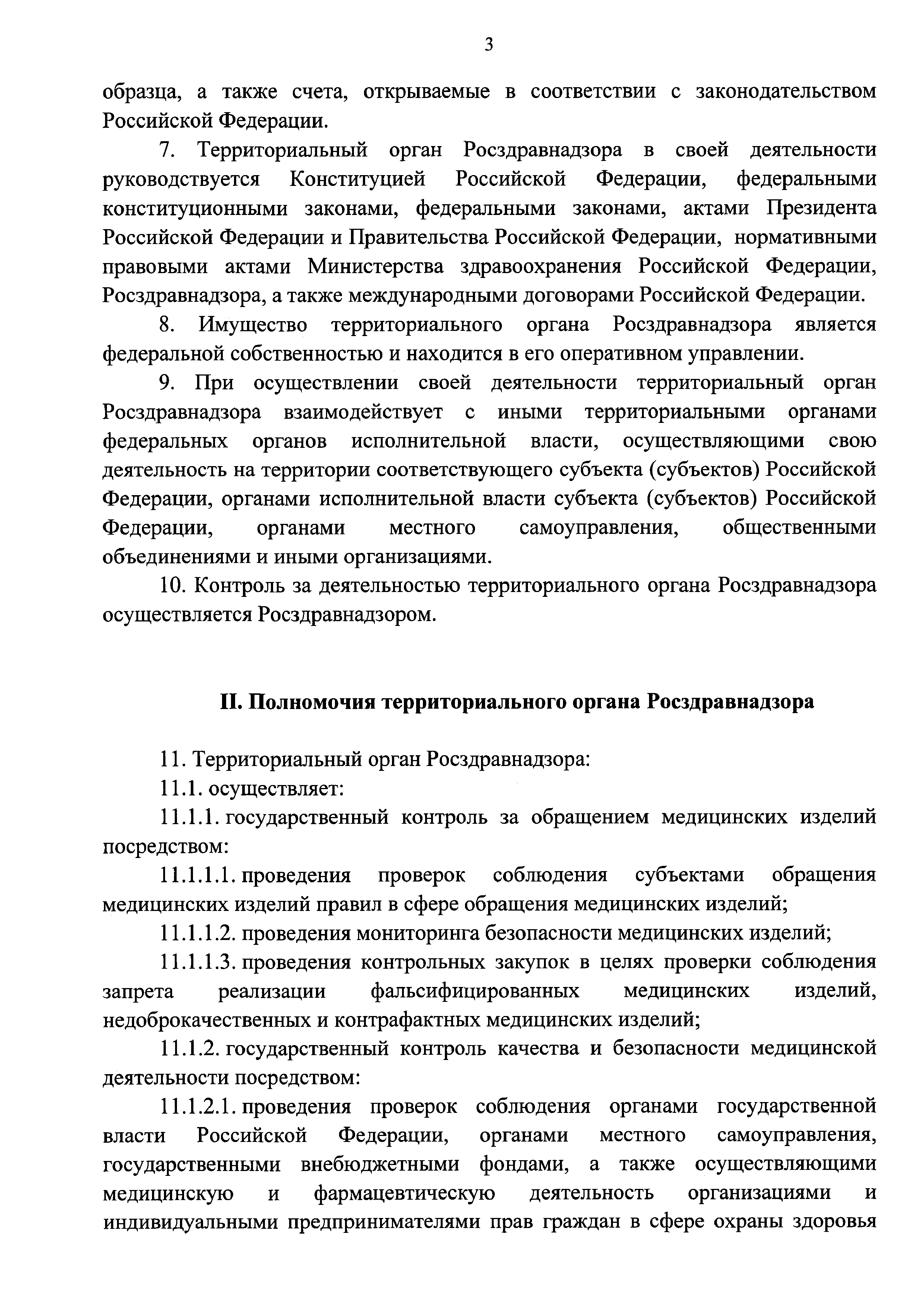 3

образца, а также счета, открываемые в соответствии с законодательством Российской Федерации.

7. Территориальный орган Росздравнадзора в своей деятельности руководствуется Конституцией Российской Федерации, федеральными конституционными законами, федеральными законами, актами Президента Российской Федерации и Правительства Российской Федерации, нормативными правовыми актами Министерства здравоохранения Российской Федерации, Росздравнадзора, а также международными договорами Российской Федерации.

8. Имущество территориального органа Росздравнадзора является федеральной собственностью и находится в его оперативном управлении.

9. При осуществлении своей деятельности территориальный орган Росздравнадзора взаимодействует с иными территориальными органами федеральных органов исполнительной власти, осуществляющими свою деятельность на территории соответствующего субъекта (субъектов) Российской Федерации, органами исполнительной власти субъекта (субъектов) Российской Федерации, органами местного самоуправления, общественными объединениями и иными организациями.

10. Контроль за деятельностью территориального органа Росздравнадзора осуществляется Росздравнадзором.

II. Полномочия территориального органа Росздравнадзора

11. Территориальный орган Росздравнадзора:

11.1. осуществляет:

11.1.1. государственный контроль за обращением медицинских изделий посредством:

11.1.1.1. проведения проверок соблюдения субъектами обращения медицинских изделий правил в сфере обращения медицинских изделий;

11.1.1.2. проведения мониторинга безопасности медицинских изделий;

11.1.1.3. проведения контрольных закупок в целях проверки соблюдения запрета реализации фальсифицированных медицинских изделий, недоброкачественных и контрафактных медицинских изделий;

11.1.2. государственный контроль качества и безопасности медицинской деятельности посредством:

11.1.2.1. проведения проверок соблюдения органами государственной власти Российской Федерации, органами местного самоуправления, государственными внебюджетными фондами, а также осуществляющими медицинскую и фармацевтическую деятельность организациями и индивидуальными предпринимателями прав граждан в сфере охраны здоровья